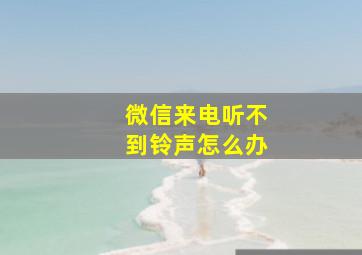 微信来电听不到铃声怎么办